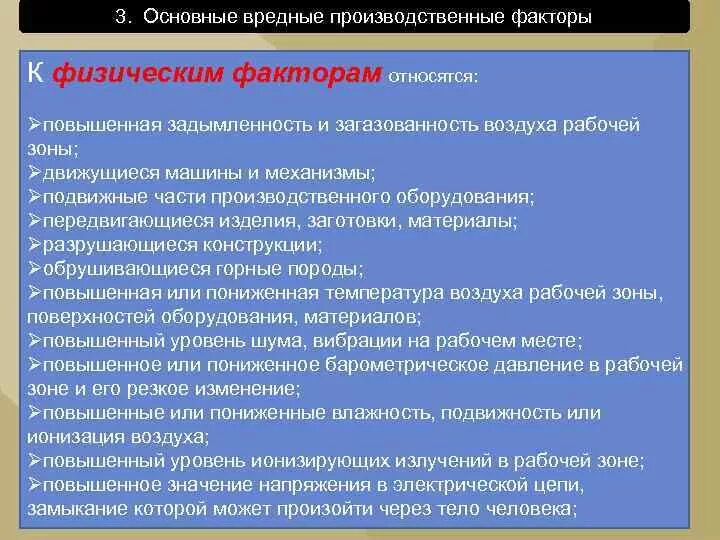 3. Основные вредные производственные факторы

К физическим факторам относятся:

➢повышенная задымленность и загазованность воздуха рабочей зоны;
➢движущиеся машины и механизмы;
➢подвижные части производственного оборудования;
➢передвигающиеся изделия, заготовки, материалы;
➢разрушающиеся конструкции;
➢обрушивающиеся горные породы;
➢повышенная или пониженная температура воздуха рабочей зоны, поверхностей оборудования, материалов;
➢повышенный уровень шума, вибрации на рабочем месте;
➢повышенное или пониженное барометрическое давление в рабочей зоне и его резкое изменение;
➢повышенные или пониженные влажность, подвижность или ионизация воздуха;
➢повышенный уровень ионизирующих излучений в рабочей зоне;
➢повышенное значение напряжения в электрической цепи, замыкание которой может произойти через тело человека;